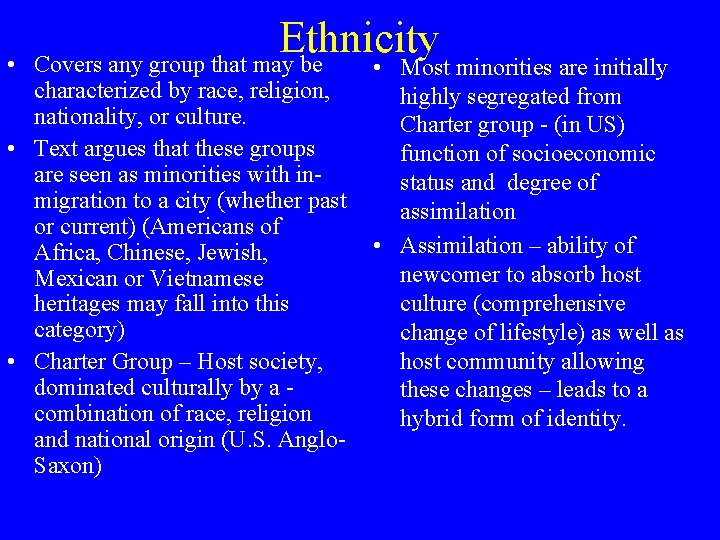 Ethnicity

• Covers any group that may be characterized by race, religion, nationality, or culture.
• Text argues that these groups are seen as minorities with in-migration to a city (whether past or current) (Americans of Africa, Chinese, Jewish, Mexican or Vietnamese heritages may fall into this category)
• Charter Group – Host society, dominated culturally by a - combination of race, religion and national origin (U.S. Anglo-Saxon)

• Most minorities are initially highly segregated from Charter group - (in US) function of socioeconomic status and degree of assimilation
• Assimilation – ability of newcomer to absorb host culture (comprehensive change of lifestyle) as well as host community allowing these changes – leads to a hybrid form of identity.